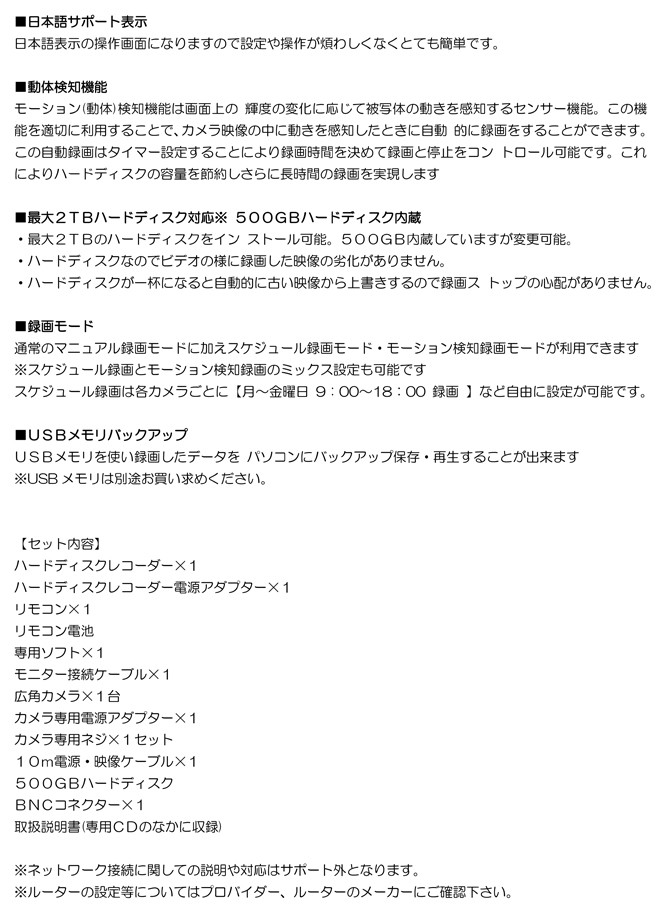 ■日本語サポート表示
日本語表示の操作画面になりますので設定や操作が煩わしくなくとても簡単です。

■動体検知機能
モーション(動体)検知機能は画面上の 輝度の変化に応じて被写体の動きを感知するセンサー機能。この機能を適切に利用することで、カメラ映像の中に動きを感知したときに自動 的に録画をすることができます。この自動録画はタイマー設定することにより録画時間を決めて録画と停止をコン トロール可能です。これによりハードディスクの容量を節約しさらに長時間の録画を実現します

■最大２ＴＢハードディスク対応※ ５００GBハードディスク内蔵
・最大２ＴＢのハードディスクをイン ストール可能。５００GB内蔵していますが変更可能。
・ハードディスクなのでビデオの様に録画した映像の劣化がありません。
・ハードディスクが一杯になると自動的に古い映像から上書きするので録画ス トップの心配がありません。

■録画モード
通常のマニュアル録画モードに加えスケジュール録画モード・モーション検知録画モードが利用できます
※スケジュール録画とモーション検知録画のミックス設定も可能です
スケジュール録画は各カメラごとに【月～金曜日 ９：００～１８：００ 録画 】など自由に設定が可能です。

■ＵＳＢメモリバックアップ
ＵＳＢメモリを使い録画したデータを パソコンにバックアップ保存・再生することが出来ます
※USB メモリは別途お買い求めください。

【セット内容】
ハードディスクレコーダー×１
ハードディスクレコーダー電源アダプター×１
リモコン×１
リモコン電池
専用ソフト×１
モニター接続ケーブル×１
広角カメラ×１台
カメラ専用電源アダプター×１
カメラ専用ネジ×１セット
１０m電源・映像ケーブル×１
５００GBハードディスク
ＢＮＣコネクター×１
取扱説明書(専用ＣＤのなかに収録)

※ネットワーク接続に関しての説明や対応はサポート外となります。
※ルーターの設定等についてはプロバイダー、ルーターのメーカーにご確認下さい。